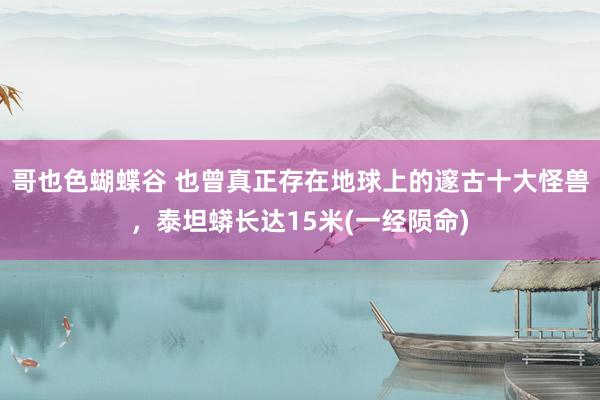 哥也色蝴蝶谷 也曾真正存在地球上的邃古十大怪兽，泰坦蟒长达15米(一经陨命)